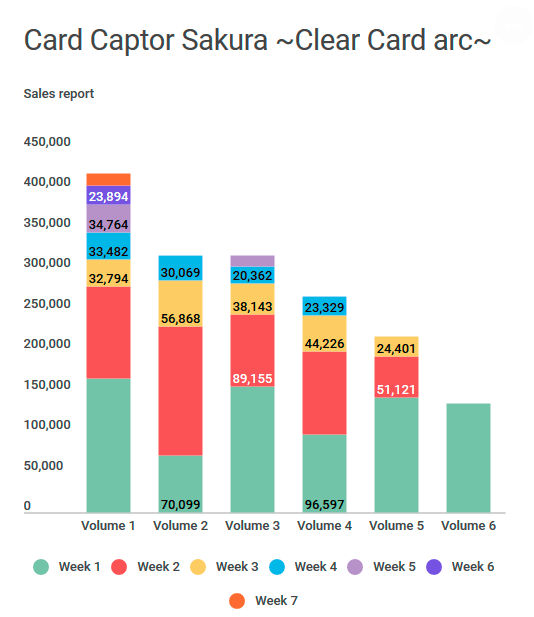 Card Captor Sakura ~Clear Card arc~

Sales report

450,000
400,000
350,000
300,000
250,000
200,000
150,000
100,000
50,000
0

23,894
34,764
33,482
32,794
30,069
56,868
70,099
20,362
38,143
89,155
23,329
44,226
96,597
24,401
51,121

Volume 1
Volume 2
Volume 3
Volume 4
Volume 5
Volume 6

Week 1
Week 2
Week 3
Week 4
Week 5
Week 6
Week 7